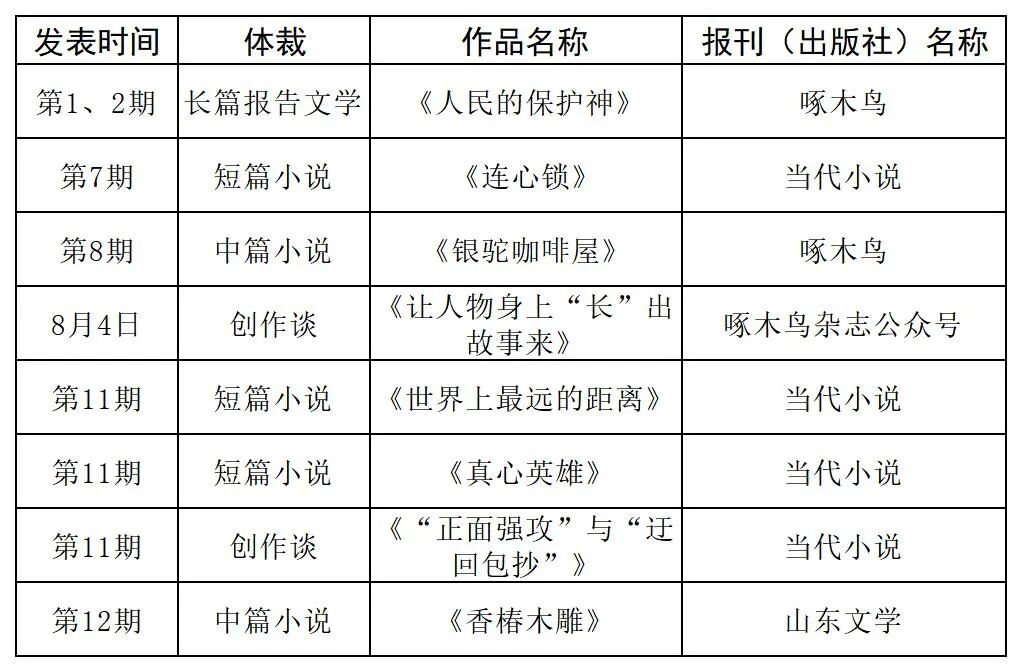 | 发表时间 | 体裁 | 作品名称 | 报刊（出版社）名称 |
|---|---|---|---|
| 第1、2期 | 长篇报告文学 | 《人民的保护神》 | 啄木鸟 |
| 第7期 | 短篇小说 | 《连心锁》 | 当代小说 |
| 第8期 | 中篇小说 | 《银驼咖啡屋》 | 啄木鸟 |
| 8月4日 | 创作谈 | 《让人物身上“长”出故事来》 | 啄木鸟杂志公众号 |
| 第11期 | 短篇小说 | 《世界上最远的距离》 | 当代小说 |
| 第11期 | 短篇小说 | 《真心英雄》 | 当代小说 |
| 第11期 | 创作谈 | 《“正面强攻”与“迂回包抄”》 | 当代小说 |
| 第12期 | 中篇小说 | 《香椿木雕》 | 山东文学 |